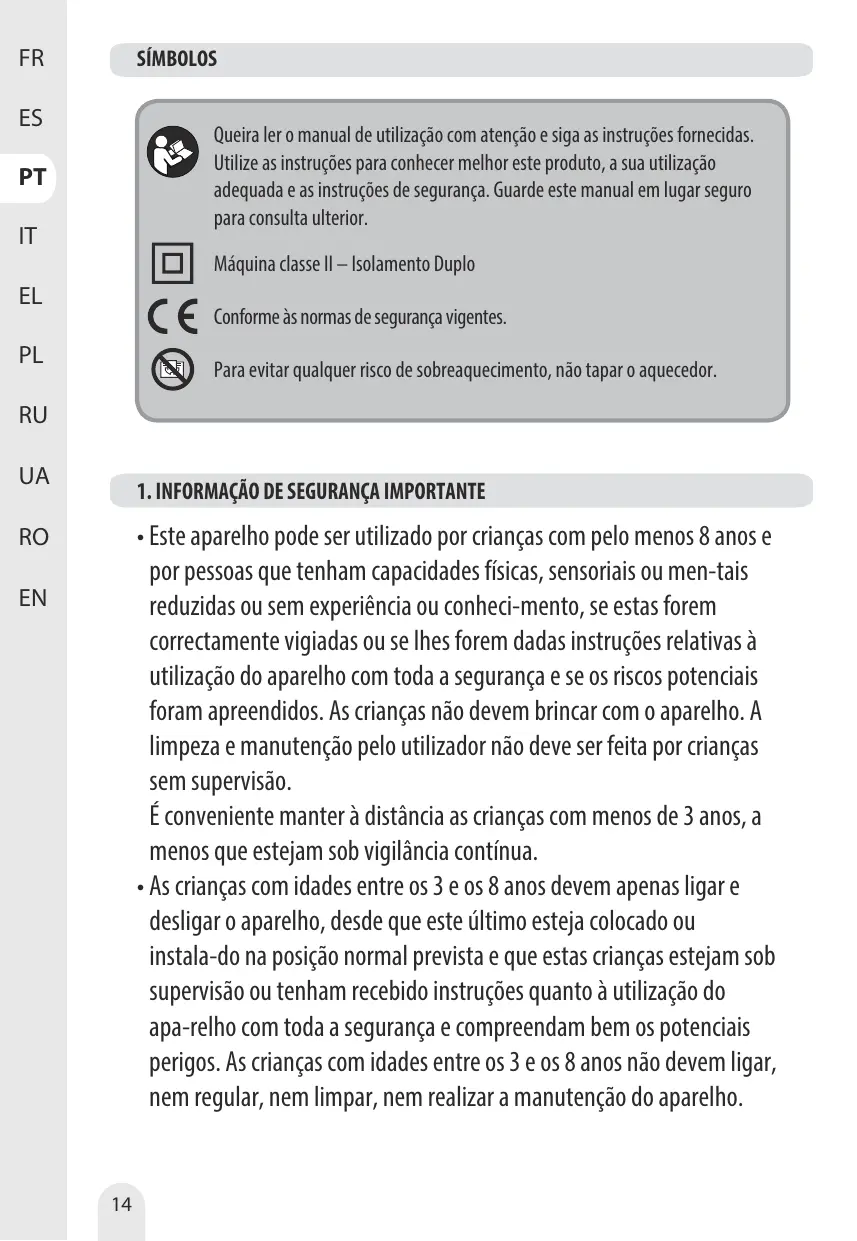 FR

ES

PT

IT

EL

PL

RU

UA

RO

EN

SÍMBOLOS

Queira ler o manual de utilização com atenção e siga as instruções fornecidas. Utilize as instruções para conhecer melhor este produto, a sua utilização adequada e as instruções de segurança. Guarde este manual em lugar seguro para consulta ulterior.

Máquina classe II – Isolamento Duplo

CE Conforme às normas de segurança vigentes.

Para evitar qualquer risco de sobreaquecimento, não tapar o aquecedor.

1. INFORMAÇÃO DE SEGURANÇA IMPORTANTE

• Este aparelho pode ser utilizado por crianças com pelo menos 8 anos e por pessoas que tenham capacidades físicas, sensoriais ou men-tais reduzidas ou sem experiência ou conheci-mento, se estas forem correctamente vigiadas ou se lhes forem dadas instruções relativas à utilização do aparelho com toda a segurança e se os riscos potenciais foram apreendidos. As crianças não devem brincar com o aparelho. A limpeza e manutenção pelo utilizador não deve ser feita por crianças sem supervisão.
É conveniente manter à distância as crianças com menos de 3 anos, a menos que estejam sob vigilância contínua.

• As crianças com idades entre os 3 e os 8 anos devem apenas ligar e desligar o aparelho, desde que este último esteja colocado ou instala-do na posição normal prevista e que estas crianças estejam sob supervisão ou tenham recebido instruções quanto à utilização do apa-relho com toda a segurança e compreendam bem os potenciais perigos. As crianças com idades entre os 3 e os 8 anos não devem ligar, nem regular, nem limpar, nem realizar a manutenção do aparelho.

14